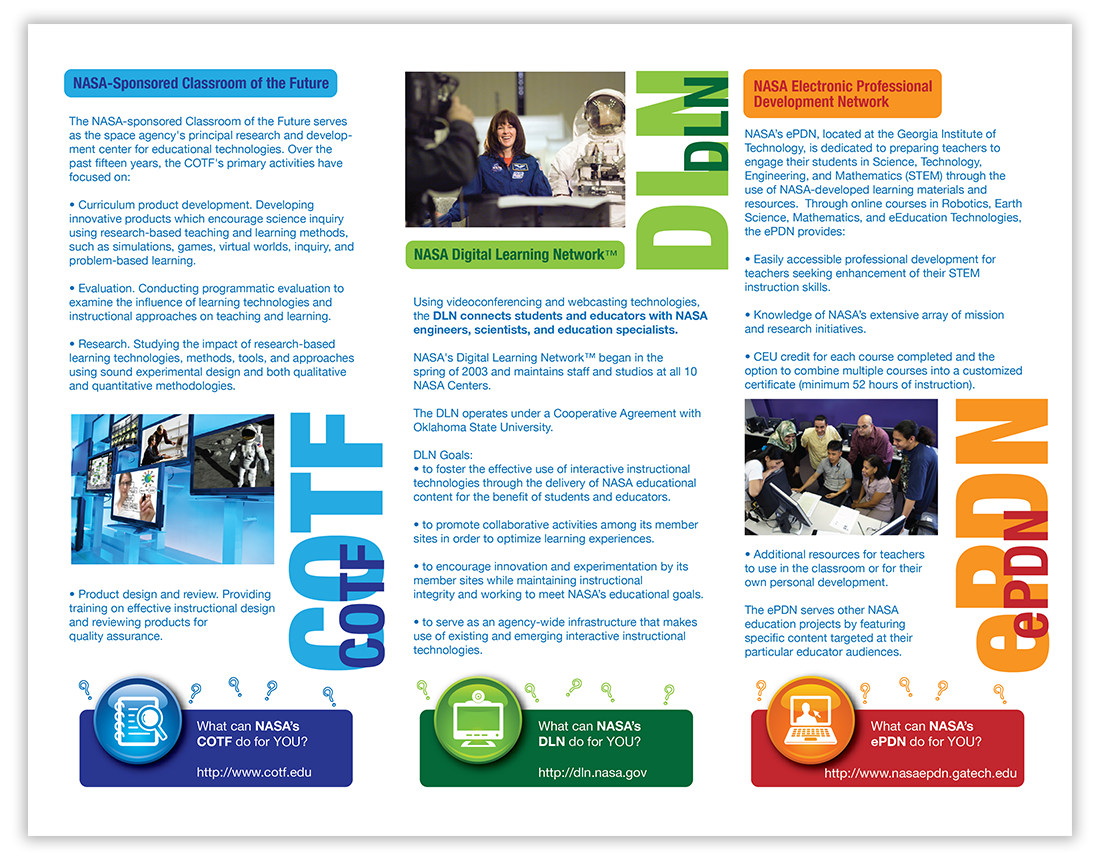 NASA-Sponsored Classroom of the Future

The NASA-sponsored Classroom of the Future serves as the space agency's principal research and development center for educational technologies. Over the past fifteen years, the COTF's primary activities have focused on:

• Curriculum product development. Developing innovative products which encourage science inquiry using research-based teaching and learning methods, such as simulations, games, virtual worlds, inquiry, and problem-based learning.

• Evaluation. Conducting programmatic evaluation to examine the influence of learning technologies and instructional approaches on teaching and learning.

• Research. Studying the impact of research-based learning technologies, methods, tools, and approaches using sound experimental design and both qualitative and quantitative methodologies.

COTF
COTF

• Product design and review. Providing training on effective instructional design and reviewing products for quality assurance.

What can NASA's COTF do for YOU?

http://www.cotf.edu

DLN
DLN

NASA Digital Learning Network™

Using videoconferencing and webcasting technologies, the DLN connects students and educators with NASA engineers, scientists, and education specialists.

NASA's Digital Learning Network™ began in the spring of 2003 and maintains staff and studios at all 10 NASA Centers.

The DLN operates under a Cooperative Agreement with Oklahoma State University.

DLN Goals:
• to foster the effective use of interactive instructional technologies through the delivery of NASA educational content for the benefit of students and educators.

• to promote collaborative activities among its member sites in order to optimize learning experiences.

• to encourage innovation and experimentation by its member sites while maintaining instructional integrity and working to meet NASA's educational goals.

• to serve as an agency-wide infrastructure that makes use of existing and emerging interactive instructional technologies.

What can NASA's DLN do for YOU?

http://dln.nasa.gov

NASA Electronic Professional Development Network

NASA's ePDN, located at the Georgia Institute of Technology, is dedicated to preparing teachers to engage their students in Science, Technology, Engineering, and Mathematics (STEM) through the use of NASA-developed learning materials and resources. Through online courses in Robotics, Earth Science, Mathematics, and eEducation Technologies, the ePDN provides:

• Easily accessible professional development for teachers seeking enhancement of their STEM instruction skills.

• Knowledge of NASA's extensive array of mission and research initiatives.

• CEU credit for each course completed and the option to combine multiple courses into a customized certificate (minimum 52 hours of instruction).

ePDN
ePDN

• Additional resources for teachers to use in the classroom or for their own personal development.

The ePDN serves other NASA education projects by featuring specific content targeted at their particular educator audiences.

What can NASA's ePDN do for YOU?

http://www.nasaepdn.gatech.edu